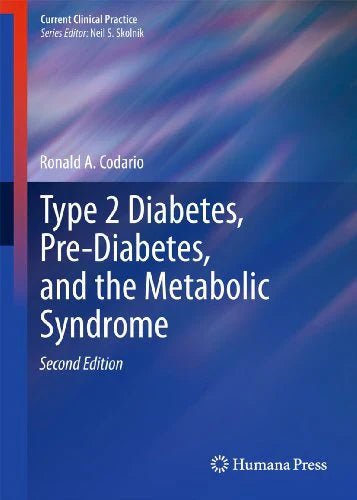 Current Clinical Practice
Series Editor: Neil S. Skolnik

Ronald A. Codario

Type 2 Diabetes, Pre-Diabetes, and the Metabolic Syndrome

Second Edition

Humana Press